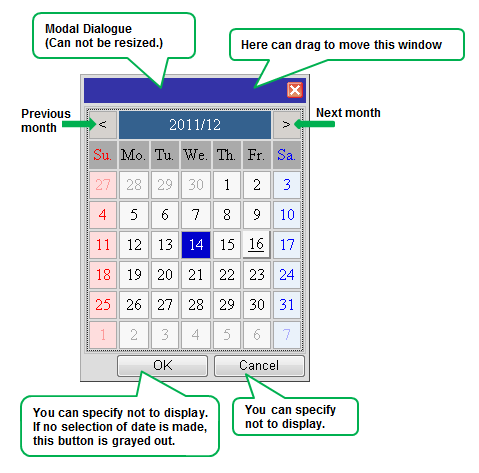 Modal Dialogue
(Can not be resized.)

Here can drag to move this window

Previous month

<

2011/12

>

Next month

| Su. | Mo. | Tu. | We. | Th. | Fr. | Sa. |
|---|---|---|---|---|---|---|
| 27 | 28 | 29 | 30 | 1 | 2 | 3 |
| 4 | 5 | 6 | 7 | 8 | 9 | 10 |
| 11 | 12 | 13 | 14 | 15 | 16 | 17 |
| 18 | 19 | 20 | 21 | 22 | 23 | 24 |
| 25 | 26 | 27 | 28 | 29 | 30 | 31 |
| 1 | 2 | 3 | 4 | 5 | 6 | 7 |

OK

Cancel

You can specify not to display. If no selection of date is made, this button is grayed out.

You can specify not to display.